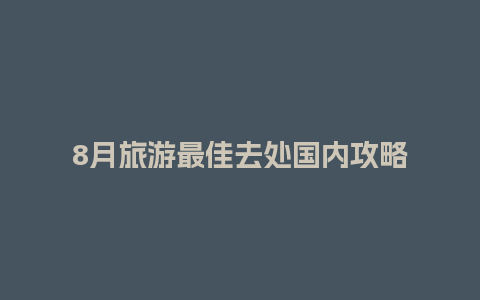 8月旅游最佳去处国内攻略